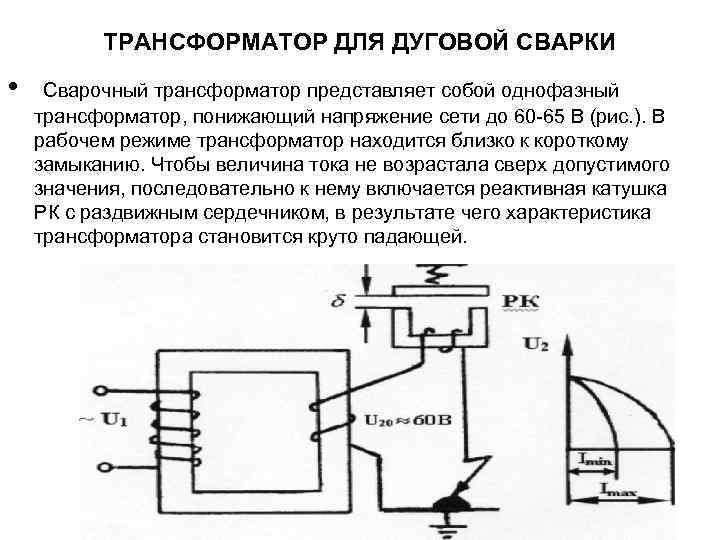 ТРАНСФОРМАТОР ДЛЯ ДУГОВОЙ СВАРКИ

• Сварочный трансформатор представляет собой однофазный трансформатор, понижающий напряжение сети до 60-65 В (рис.). В рабочем режиме трансформатор находится близко к короткому замыканию. Чтобы величина тока не возрастала сверх допустимого значения, последовательно к нему включается реактивная катушка РК с раздвижным сердечником, в результате чего характеристика трансформатора становится круто падающей.

$\delta$

РК

$U_2$

$\sim U_1$

$U_{20} \approx 60В$

$I_{min}$

$I_{max}$